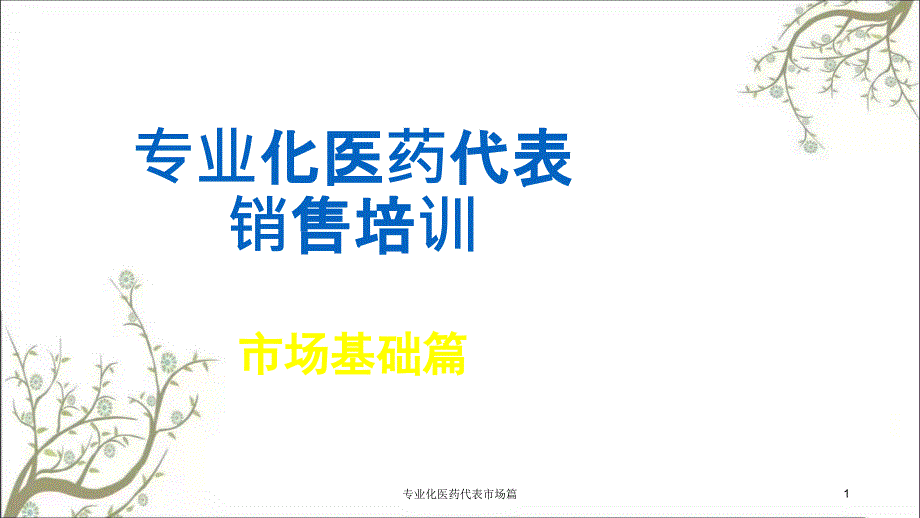 专业化医药代表
销售培训

市场基础篇

专业化医药代表市场篇

1